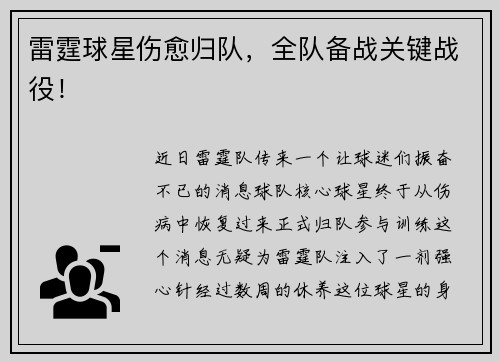 雷霆球星伤愈归队，全队备战关键战役！

近日雷霆队传来一个让球迷们振奋不已的消息球队核心球星终于从伤病中恢复过来正式归队参与训练这个消息无疑为雷霆队注入了一剂强心针经过数周的休养这位球星的身